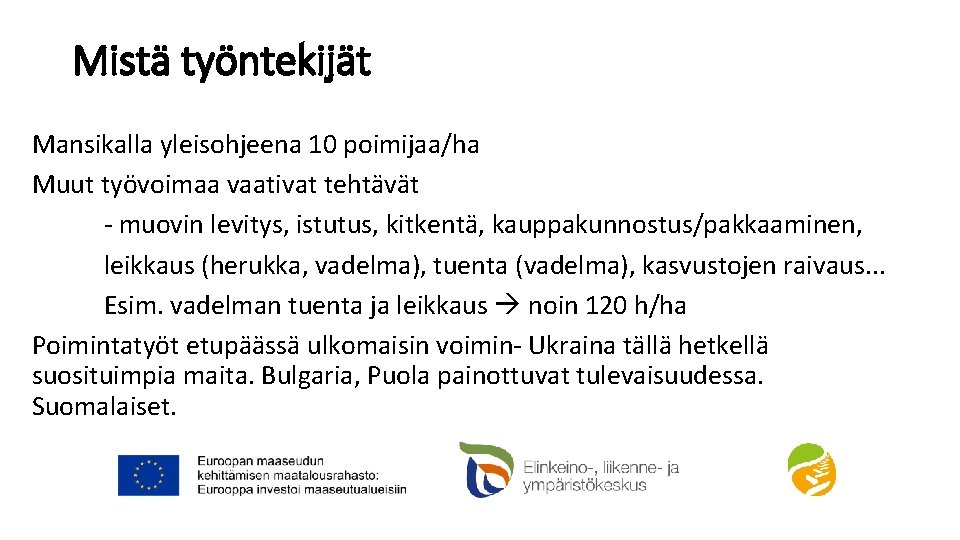 Mistä työntekijät

Mansikalla yleisohjeena 10 poimijaa/ha

Muut työvoimaa vaativat tehtävät

- muovin levitys, istutus, kitkentä, kauppakunnostus/pakkaaminen, leikkaus (herukka, vadelma), tuenta (vadelma), kasvustojen raivaus...

Esim. vadelman tuenta ja leikkaus → noin 120 h/ha

Poimintatyöt etupäässä ulkomaisin voimin- Ukraina tällä hetkellä suosituimpia maita. Bulgaria, Puola painottuvat tulevaisuudessa. Suomalaiset.

Euroopan maaseudun kehittämisen maatalousrahasto: Eurooppa investoi maaseutualueisiin

Elinkeino-, liikenne- ja ympäristökeskus